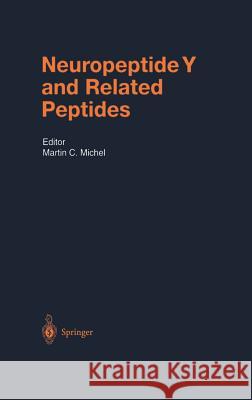 Neuropeptide Y and Related Peptides

Editor
Martin C. Michel

Springer

Kraina Książek